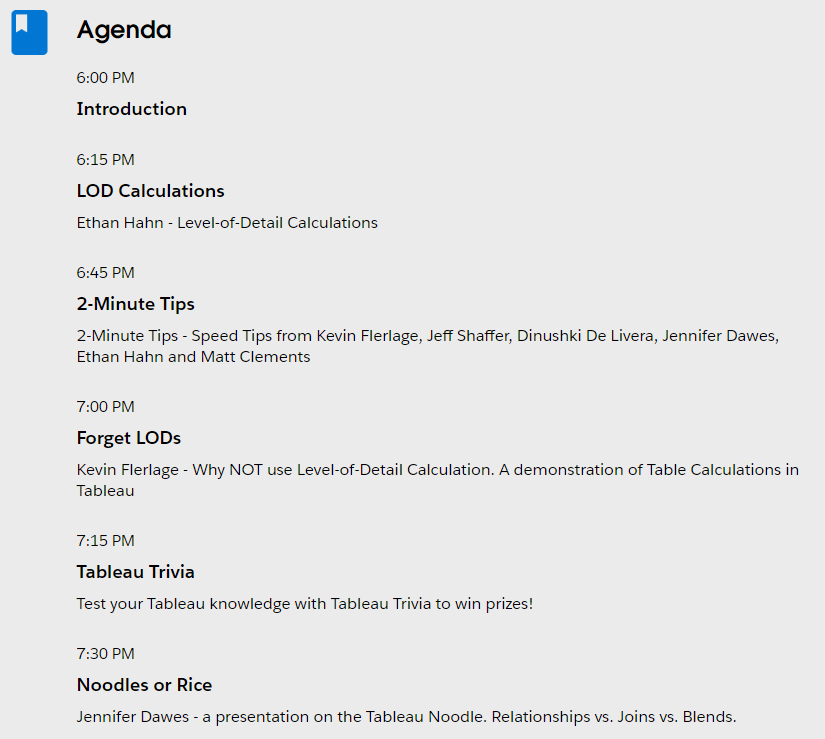 Agenda

6:00 PM

Introduction

6:15 PM

LOD Calculations

Ethan Hahn - Level-of-Detail Calculations

6:45 PM

2-Minute Tips

2-Minute Tips - Speed Tips from Kevin Flerlage, Jeff Shaffer, Dinushki De Livera, Jennifer Dawes, Ethan Hahn and Matt Clements

7:00 PM

Forget LODs

Kevin Flerlage - Why NOT use Level-of-Detail Calculation. A demonstration of Table Calculations in Tableau

7:15 PM

Tableau Trivia

Test your Tableau knowledge with Tableau Trivia to win prizes!

7:30 PM

Noodles or Rice

Jennifer Dawes - a presentation on the Tableau Noodle. Relationships vs. Joins vs. Blends.